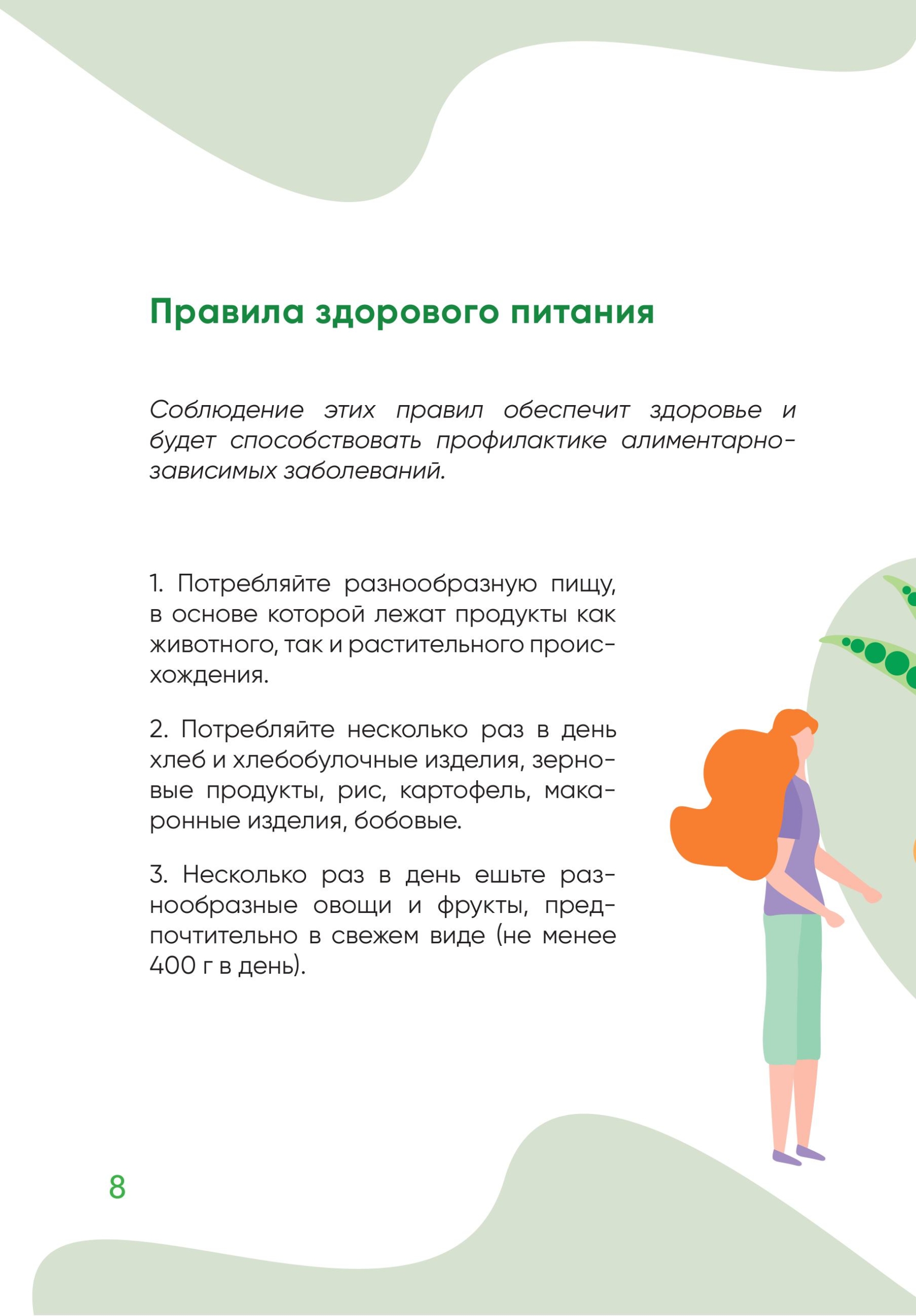 Правила здорового питания

Соблюдение этих правил обеспечит здоровье и будет способствовать профилактике алиментарно-зависимых заболеваний.

1. Потребляйте разнообразную пищу, в основе которой лежат продукты как животного, так и растительного происхождения.

2. Потребляйте несколько раз в день хлеб и хлебобулочные изделия, зерновые продукты, рис, картофель, макаронные изделия, бобовые.

3. Несколько раз в день ешьте разнообразные овощи и фрукты, предпочтительно в свежем виде (не менее 400 г в день).

8